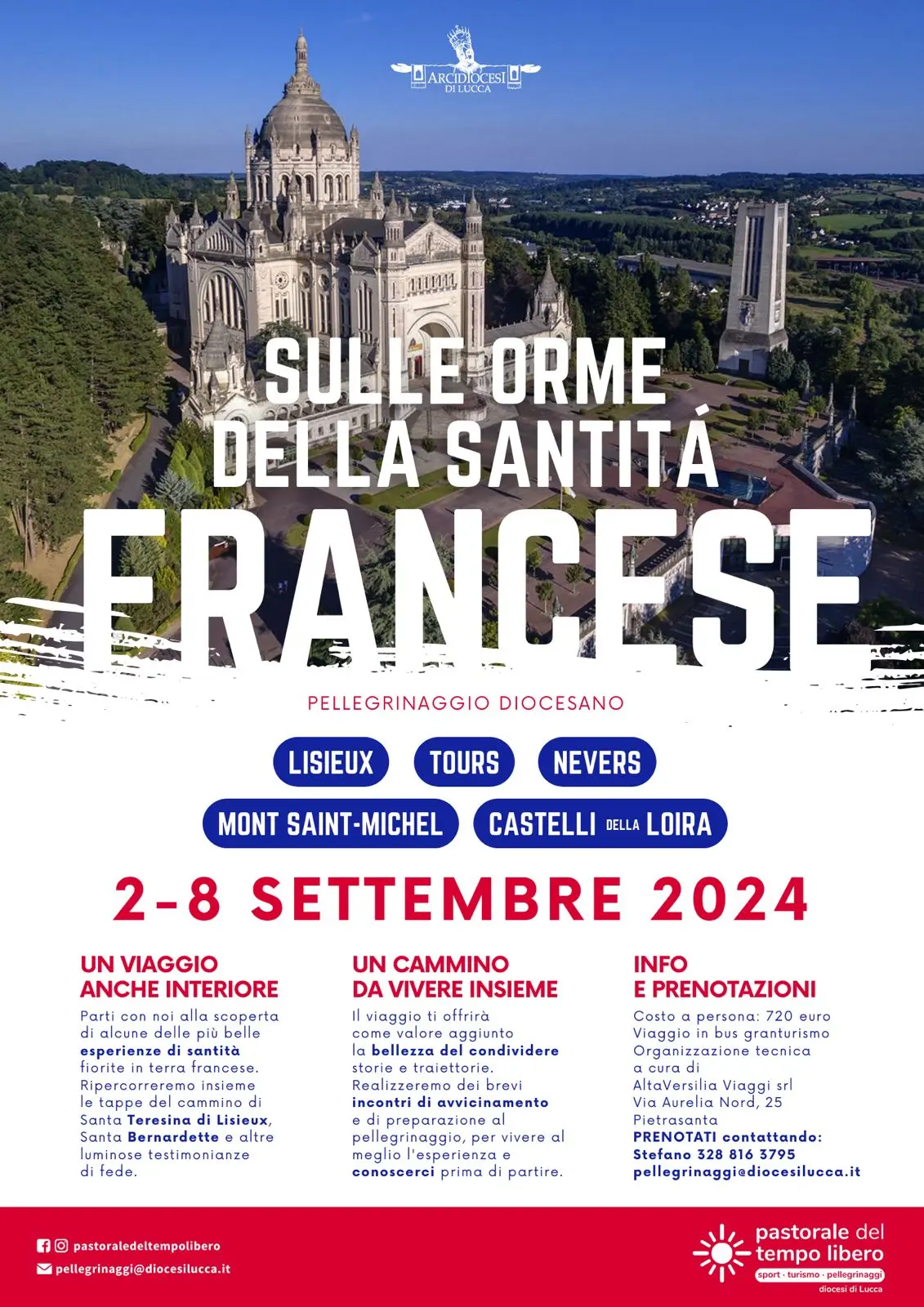 ARCIDIOCESI
DI LUCCA

SULLE ORME
DELLA SANTITÁ
FRANCESE

PELLEGRINAGGIO DIOCESANO

LISIEUX
TOURS
NEVERS
MONT SAINT-MICHEL
CASTELLI DELLA LOIRA

2-8 SETTEMBRE 2024

UN VIAGGIO
ANCHE INTERIORE

Parti con noi alla scoperta di alcune delle più belle esperienze di santità fiorite in terra francese. Ripercorreremo insieme le tappe del cammino di Santa Teresina di Lisieux, Santa Bernardette e altre luminose testimonianze di fede.

UN CAMMINO
DA VIVERE INSIEME

Il viaggio ti offrirà come valore aggiunto la bellezza del condividere storie e traiettorie. Realizzeremo dei brevi incontri di avvicinamento e di preparazione al pellegrinaggio, per vivere al meglio l'esperienza e conoscerci prima di partire.

INFO
E PRENOTAZIONI

Costo a persona: 720 euro
Viaggio in bus granturismo
Organizzazione tecnica
a cura di
AltaVersilia Viaggi srl
Via Aurelia Nord, 25
Pietrasanta
PRENOTATI contattando:
Stefano 328 816 3795
pellegrinaggi@diocesilucca.it

pastoraledeltempolibero
pellegrinaggi@diocesilucca.it

pastorale del
tempo libero
sport · turismo · pellegrinaggi
diocesi di Lucca